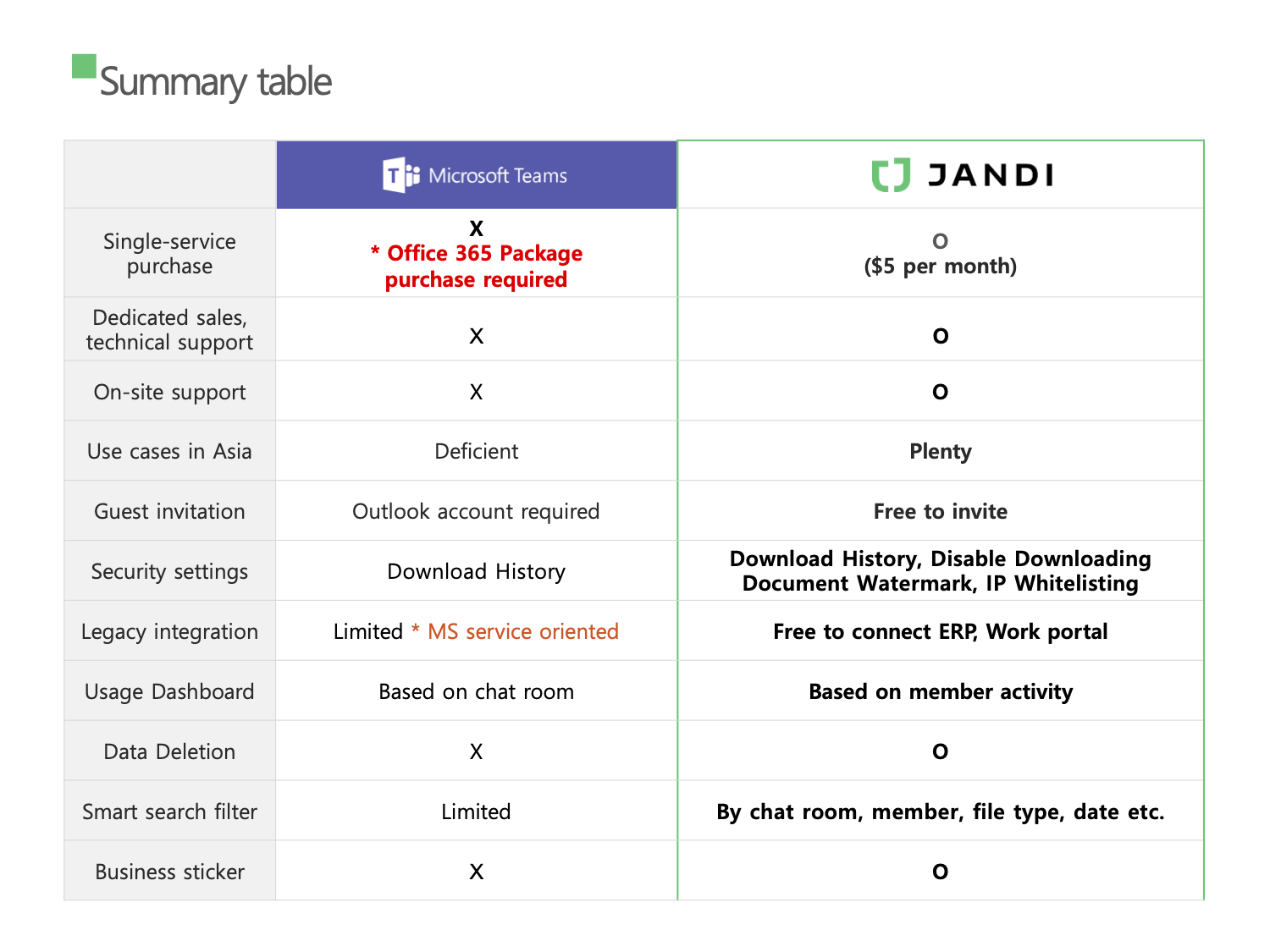 Summary table

| | Microsoft Teams | JANDI |
|---|---|---|
| Single-service purchase | X * Office 365 Package purchase required | O ($5 per month) |
| Dedicated sales, technical support | X | O |
| On-site support | X | O |
| Use cases in Asia | Deficient | Plenty |
| Guest invitation | Outlook account required | Free to invite |
| Security settings | Download History | Download History, Disable Downloading Document Watermark, IP Whitelisting |
| Legacy integration | Limited * MS service oriented | Free to connect ERP, Work portal |
| Usage Dashboard | Based on chat room | Based on member activity |
| Data Deletion | X | O |
| Smart search filter | Limited | By chat room, member, file type, date etc. |
| Business sticker | X | O |